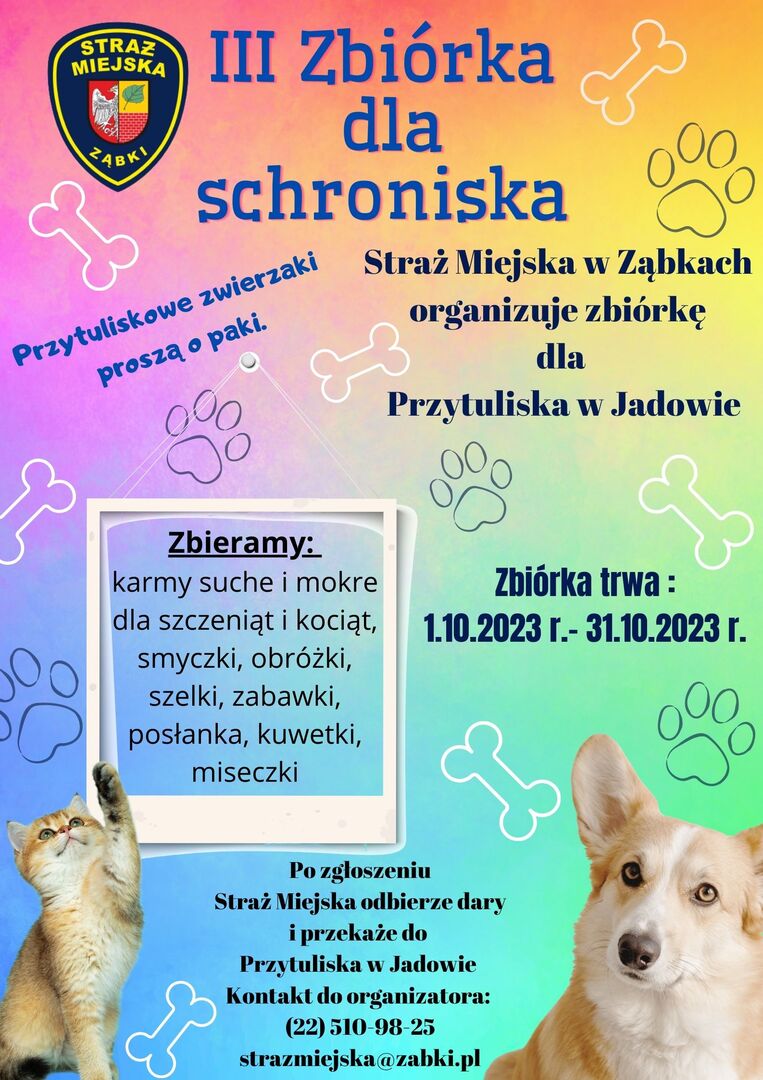 STRAŻ MIEJSKA ZĄBKI

III Zbiórka dla schroniska

Przytuliskowe zwierzaki proszą o paki.

Straż Miejska w Ząbkach organizuje zbiórkę dla Przytuliska w Jadowie

Zbieramy:
karmy suche i mokre dla szczeniąt i kociąt, smyczki, obróżki, szelki, zabawki, posłanka, kuwetki, miseczki

Zbiórka trwa :
1.10.2023 r.- 31.10.2023 r.

Po zgłoszeniu
Straż Miejska odbierze dary i przekaże do Przytuliska w Jadowie
Kontakt do organizatora:
(22) 510-98-25
strazmiejska@zabki.pl